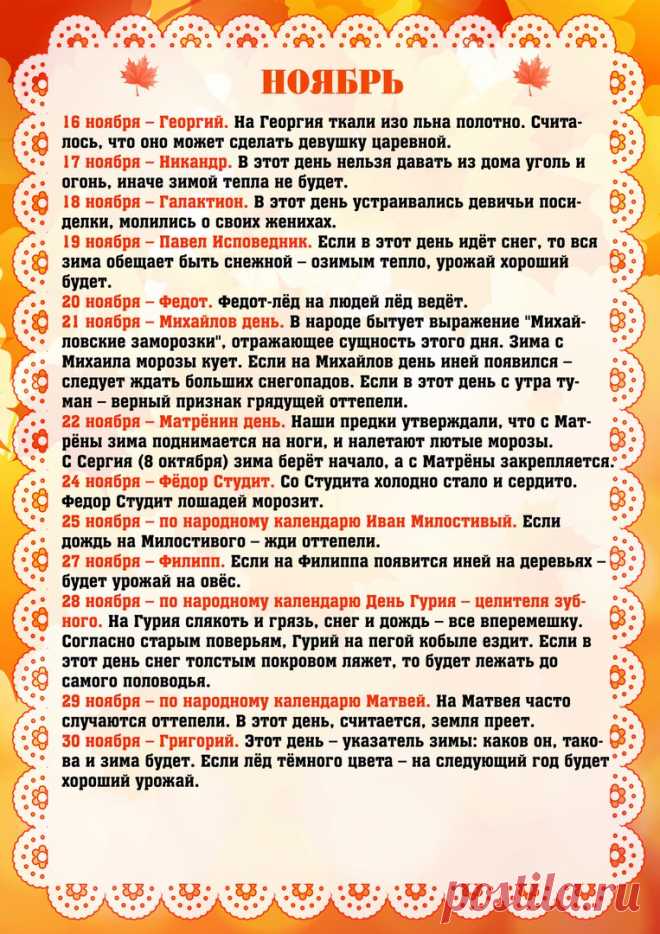 НОЯБРЬ

16 ноября – Георгий. На Георгия ткали изо льна полотно. Считалось, что оно может сделать девушку царевной.
17 ноября – Никандр. В этот день нельзя давать из дома уголь и огонь, иначе зимой тепла не будет.
18 ноября – Галактион. В этот день устраивались девичьи посиделки, молились о своих женихах.
19 ноября – Павел Исповедник. Если в этот день идёт снег, то вся зима обещает быть снежной – озимым тепло, урожай хороший будет.
20 ноября – Федот. Федот-лёд на людей лёд ведёт.
21 ноября – Михайлов день. В народе бытует выражение "Михайловские заморозки", отражающее сущность этого дня. Зима с Михаила морозы кует. Если на Михайлов день иней появился – следует ждать больших снегопадов. Если в этот день с утра туман – верный признак грядущей оттепели.
22 ноября – Матрёнин день. Наши предки утверждали, что с Матрёны зима поднимается на ноги, и налетают лютые морозы. С Сергия (8 октября) зима берёт начало, а с Матрёны закрепляется.
24 ноября – Фёдор Студит. Со Студита холодно стало и сердито. Федор Студит лошадей морозит.
25 ноября – по народному календарю Иван Милостивый. Если дождь на Милостивого – жди оттепели.
27 ноября – Филипп. Если на Филиппа появится иней на деревьях – будет урожай на овёс.
28 ноября – по народному календарю День Гурия – целителя зубного. На Гурия слякоть и грязь, снег и дождь – все вперемешку. Согласно старым поверьям, Гурий на пегой кобыле ездит. Если в этот день снег толстым покровом ляжет, то будет лежать до самого половодья.
29 ноября – по народному календарю Матвей. На Матвея часто случаются оттепели. В этот день, считается, земля преет.
30 ноября – Григорий. Этот день – указатель зимы: каков он, такова и зима будет. Если лёд тёмного цвета – на следующий год будет хороший урожай.

postila.ru